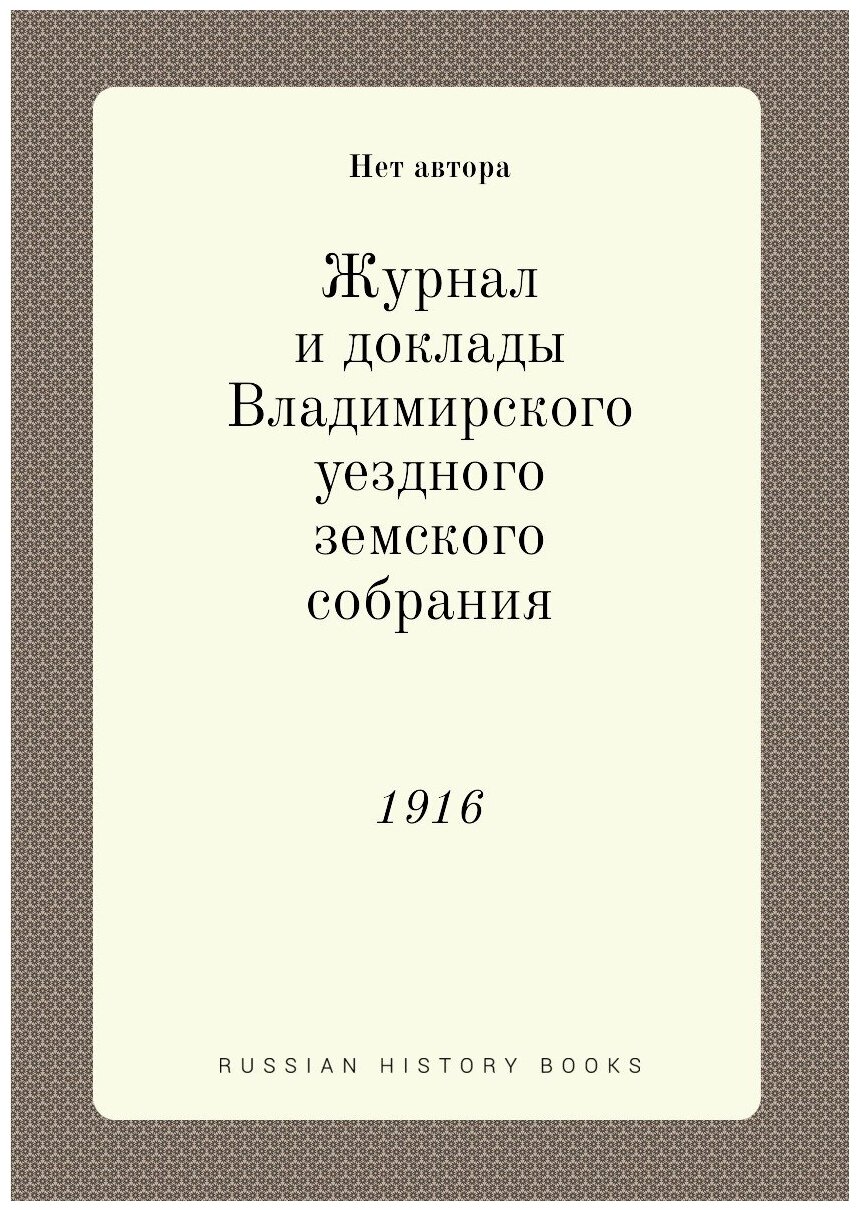 Нет автора

Журнал и доклады Владимирского уездного земского собрания

1916

RUSSIAN HISTORY BOOKS